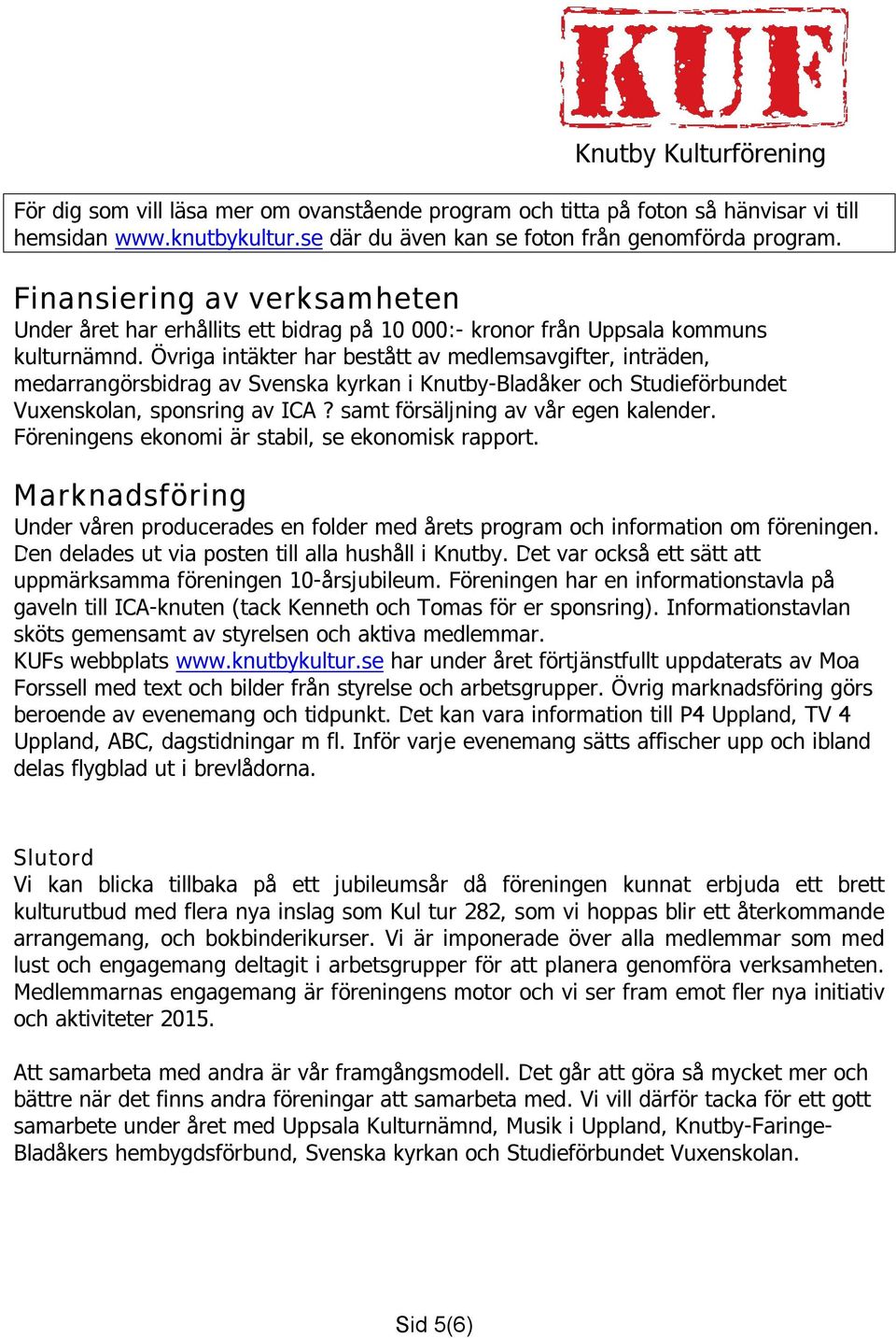 KUF

Knutby Kulturförening

För dig som vill läsa mer om ovanstående program och titta på foton så hänvisar vi till hemsidan www.knutbykultur.se där du även kan se foton från genomförda program.

Finansiering av verksamheten
Under året har erhållits ett bidrag på 10 000:- kronor från Uppsala kommuns kulturnämnd. Övriga intäkter har bestått av medlemsavgifter, inträden, medarrangörsbidrag av Svenska kyrkan i Knutby-Bladåker och Studieförbundet Vuxenskolan, sponsring av ICA ? samt försäljning av vår egen kalender. Föreningens ekonomi är stabil, se ekonomisk rapport.

Marknadsföring
Under våren producerades en folder med årets program och information om föreningen. Den delades ut via posten till alla hushåll i Knutby. Det var också ett sätt att uppmärksamma föreningen 10-årsjubileum. Föreningen har en informationstavla på gaveln till ICA-knuten (tack Kenneth och Tomas för er sponsring). Informationstavlan sköts gemensamt av styrelsen och aktiva medlemmar.
KUFs webbplats www.knutbykultur.se har under året förtjänstfullt uppdaterats av Moa Forssell med text och bilder från styrelse och arbetsgrupper. Övrig marknadsföring görs beroende av evenemang och tidpunkt. Det kan vara information till P4 Uppland, TV 4 Uppland, ABC, dagstidningar m fl. Inför varje evenemang sätts affischer upp och ibland delas flygblad ut i brevlådorna.

Slutord
Vi kan blicka tillbaka på ett jubileumsår då föreningen kunnat erbjuda ett brett kulturutbud med flera nya inslag som Kul tur 282, som vi hoppas blir ett återkommande arrangemang, och bokbinderikurser. Vi är imponerade över alla medlemmar som med lust och engagemang deltagit i arbetsgrupper för att planera genomföra verksamheten. Medlemmarnas engagemang är föreningens motor och vi ser fram emot fler nya initiativ och aktiviteter 2015.

Att samarbeta med andra är vår framgångsmodell. Det går att göra så mycket mer och bättre när det finns andra föreningar att samarbeta med. Vi vill därför tacka för ett gott samarbete under året med Uppsala Kulturnämnd, Musik i Uppland, Knutby-Faringe-Bladåkers hembygdsförbund, Svenska kyrkan och Studieförbundet Vuxenskolan.

Sid 5(6)